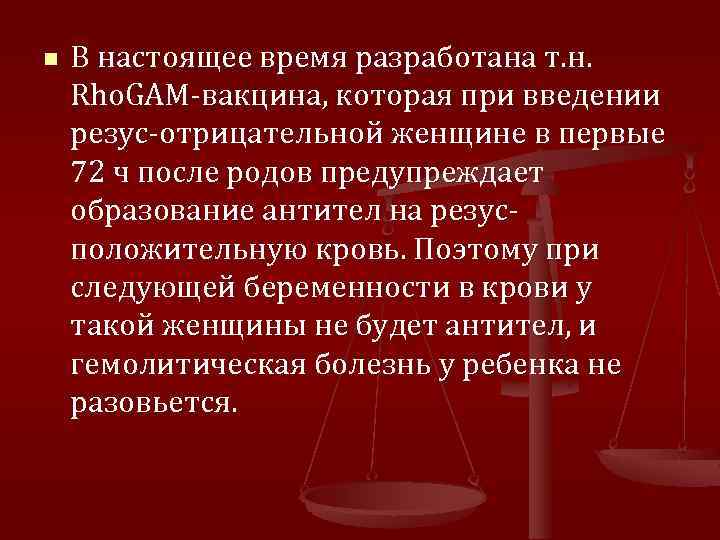 В настоящее время разработана т.н. RhoGAM-вакцина, которая при введении резус-отрицательной женщине в первые 72 ч после родов предупреждает образование антител на резус-положительную кровь. Поэтому при следующей беременности в крови у такой женщины не будет антител, и гемолитическая болезнь у ребенка не разовьется.